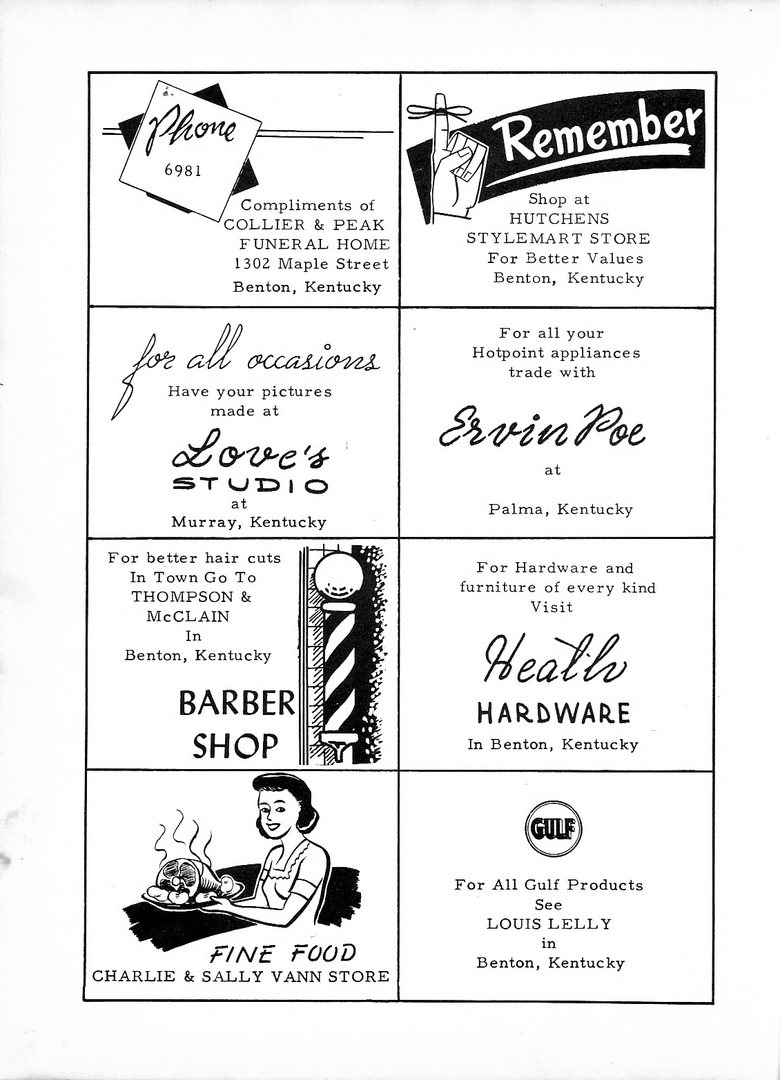 Phone
6981

Compliments of
COLLIER & PEAK
FUNERAL HOME
1302 Maple Street
Benton, Kentucky

Remember

Shop at
HUTCHENS
STYLEMART STORE
For Better Values
Benton, Kentucky

for all occasions
Have your pictures
made at

Love's
STUDIO
at
Murray, Kentucky

For all your
Hotpoint appliances
trade with

Ervin Poe
at

Palma, Kentucky

For better hair cuts
In Town Go To
THOMPSON &
McCLAIN
In
Benton, Kentucky

BARBER
SHOP

For Hardware and
furniture of every kind
Visit

Heath
HARDWARE
In Benton, Kentucky

FINE FOOD
CHARLIE & SALLY VANN STORE

GULF

For All Gulf Products
See
LOUIS LELLY
in
Benton, Kentucky